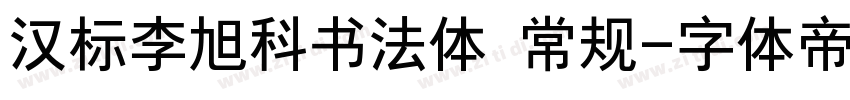 汉标李旭科书法体 常规-字体帝